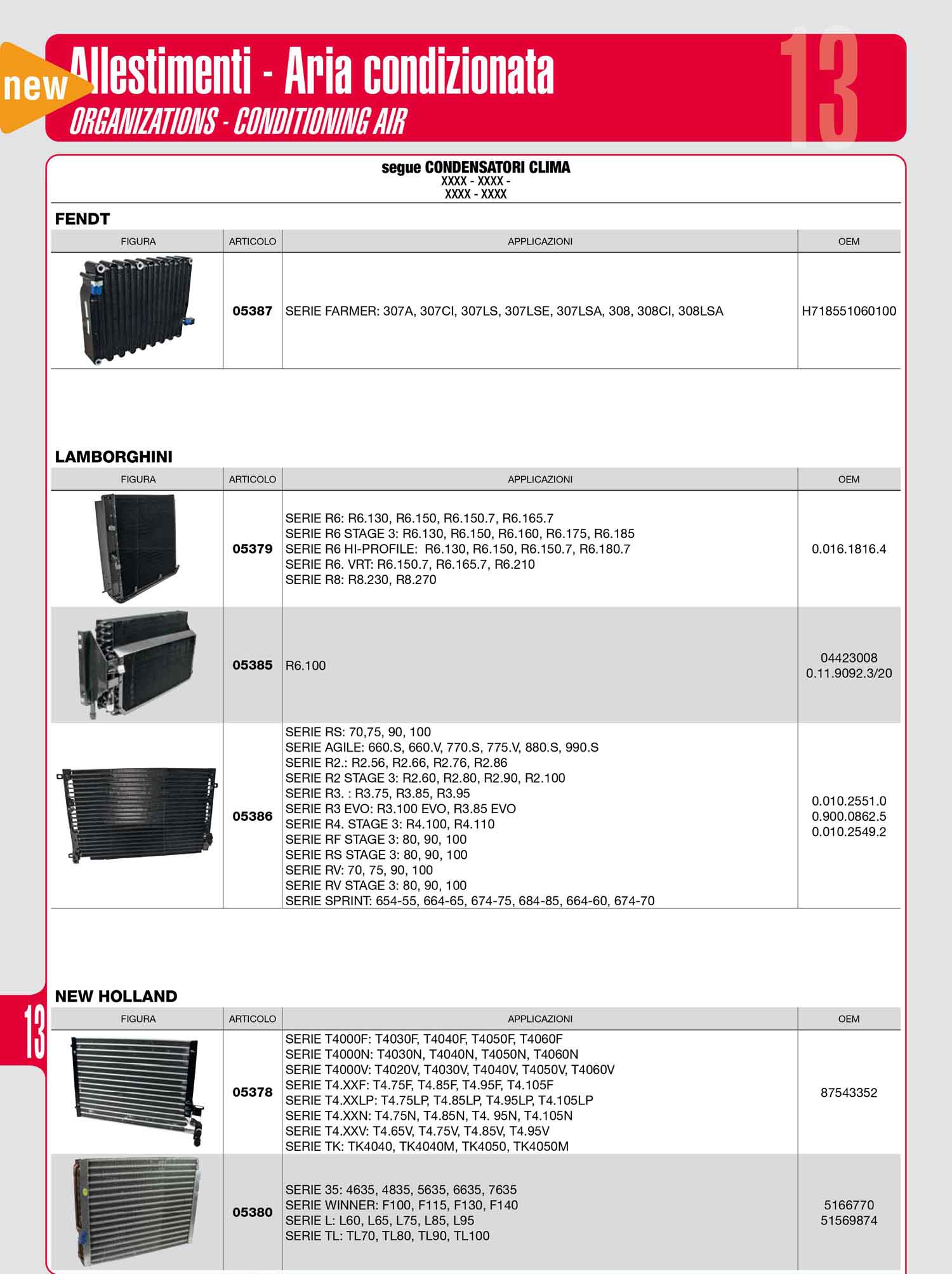 new

Allestimenti - Aria condizionata

ORGANIZATIONS - CONDITIONING AIR

13

segue CONDENSATORI CLIMA
XXXX - XXXX -
XXXX - XXXX

FENDT

| FIGURA | ARTICOLO | APPLICAZIONI | OEM |
|---|---|---|---|
|  | 05387 | SERIE FARMER: 307A, 307CI, 307LS, 307LSE, 307LSA, 308, 308CI, 308LSA | H718551060100 |

LAMBORGHINI

| FIGURA | ARTICOLO | APPLICAZIONI | OEM |
|---|---|---|---|
|  | 05379 | SERIE R6: R6.130, R6.150, R6.150.7, R6.165.7 SERIE R6 STAGE 3: R6.130, R6.150, R6.160, R6.175, R6.185 SERIE R6 HI-PROFILE: R6.130, R6.150, R6.150.7, R6.180.7 SERIE R6. VRT: R6.150.7, R6.165.7, R6.210 SERIE R8: R8.230, R8.270 | 0.016.1816.4 |
|  | 05385 | R6.100 | 04423008 0.11.9092.3/20 |
|  | 05386 | SERIE RS: 70,75, 90, 100 SERIE AGILE: 660.S, 660.V, 770.S, 775.V, 880.S, 990.S SERIE R2.: R2.56, R2.66, R2.76, R2.86 SERIE R2 STAGE 3: R2.60, R2.80, R2.90, R2.100 SERIE R3. : R3.75, R3.85, R3.95 SERIE R3 EVO: R3.100 EVO, R3.85 EVO SERIE R4. STAGE 3: R4.100, R4.110 SERIE RF STAGE 3: 80, 90, 100 SERIE RS STAGE 3: 80, 90, 100 SERIE RV: 70, 75, 90, 100 SERIE RV STAGE 3: 80, 90, 100 SERIE SPRINT: 654-55, 664-65, 674-75, 684-85, 664-60, 674-70 | 0.010.2551.0 0.900.0862.5 0.010.2549.2 |

NEW HOLLAND

| FIGURA | ARTICOLO | APPLICAZIONI | OEM |
|---|---|---|---|
|  | 05378 | SERIE T4000F: T4030F, T4040F, T4050F, T4060F SERIE T4000N: T4030N, T4040N, T4050N, T4060N SERIE T4000V: T4020V, T4030V, T4040V, T4050V, T4060V SERIE T4.XXF: T4.75F, T4.85F, T4.95F, T4.105F SERIE T4.XXLP: T4.75LP, T4.85LP, T4.95LP, T4.105LP SERIE T4.XXN: T4.75N, T4.85N, T4. 95N, T4.105N SERIE T4.XXV: T4.65V, T4.75V, T4.85V, T4.95V SERIE TK: TK4040, TK4040M, TK4050, TK4050M | 87543352 |
|  | 05380 | SERIE 35: 4635, 4835, 5635, 6635, 7635 SERIE WINNER: F100, F115, F130, F140 SERIE L: L60, L65, L75, L85, L95 SERIE TL: TL70, TL80, TL90, TL100 | 5166770 51569874 |

13